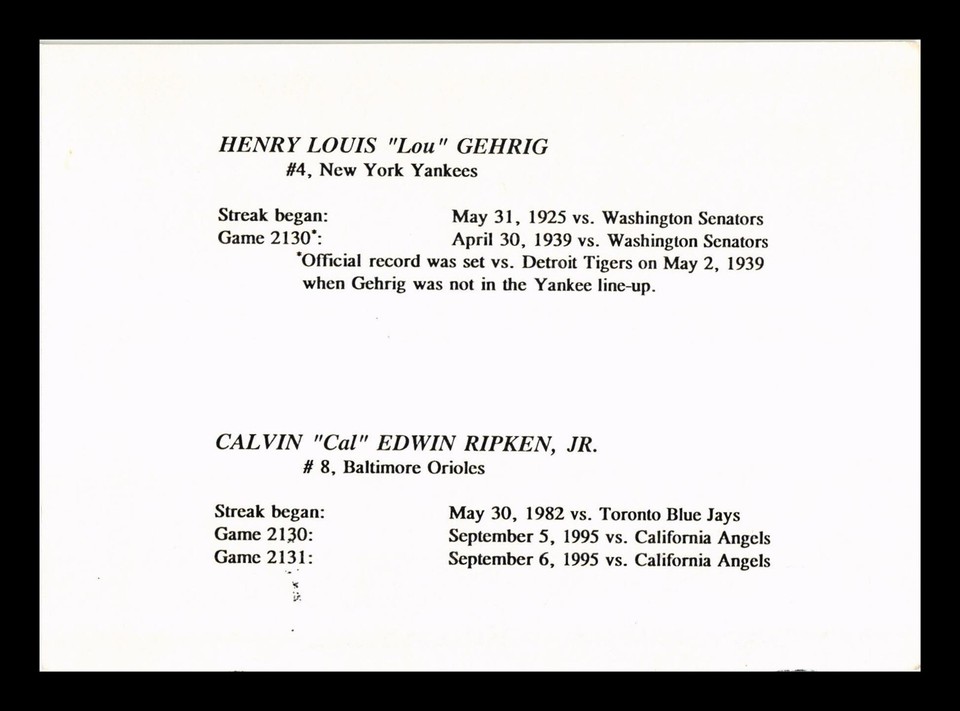 HENRY LOUIS "Lou" GEHRIG
#4, New York Yankees

Streak began: May 31, 1925 vs. Washington Senators
Game 2130*: April 30, 1939 vs. Washington Senators
*Official record was set vs. Detroit Tigers on May 2, 1939 when Gehrig was not in the Yankee line-up.

CALVIN "Cal" EDWIN RIPKEN, JR.
# 8, Baltimore Orioles

Streak began: May 30, 1982 vs. Toronto Blue Jays
Game 2130: September 5, 1995 vs. California Angels
Game 2131: September 6, 1995 vs. California Angels